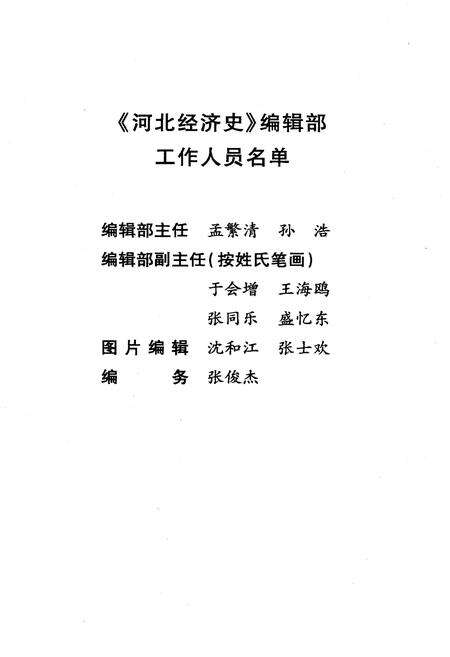 《河北经济史》编辑部
工作人员名单

编辑部主任 孟繁清 孙 浩
编辑部副主任(按姓氏笔画)
于会增 王海鸥
张同乐 盛忆东
图片编辑 沈和江 张士欢
编 务 张俊杰